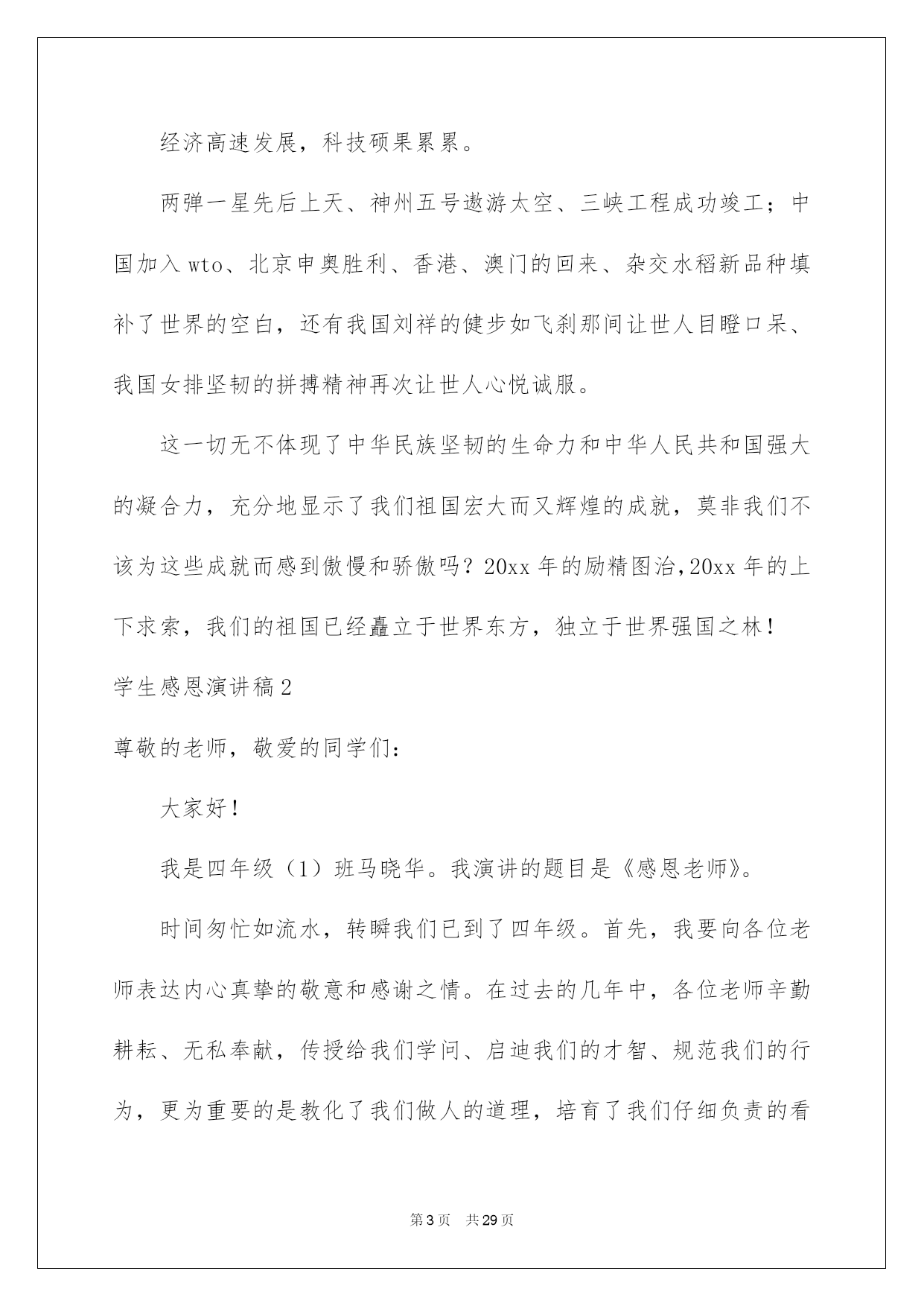 经济高速发展，科技硕果累累。

两弹一星先后上天、神州五号遨游太空、三峡工程成功竣工；中国加入wto、北京申奥胜利、香港、澳门的回来、杂交水稻新品种填补了世界的空白，还有我国刘祥的健步如飞刹那间让世人目瞪口呆、我国女排坚韧的拼搏精神再次让世人心悦诚服。

这一切无不体现了中华民族坚韧的生命力和中华人民共和国强大的凝合力，充分地显示了我们祖国宏大而又辉煌的成就，莫非我们不该为这些成就而感到傲慢和骄傲吗？20xx年的励精图治，20xx年的上下求索，我们的祖国已经矗立于世界东方，独立于世界强国之林！

学生感恩演讲稿2

尊敬的老师，敬爱的同学们：

大家好！

我是四年级（1）班马晓华。我演讲的题目是《感恩老师》。

时间匆忙如流水，转瞬我们已到了四年级。首先，我要向各位老师表达内心真挚的敬意和感谢之情。在过去的几年中，各位老师辛勤耕耘、无私奉献，传授给我们学问、启迪我们的才智、规范我们的行为，更为重要的是教化了我们做人的道理，培育了我们仔细负责的看

第3页　共29页